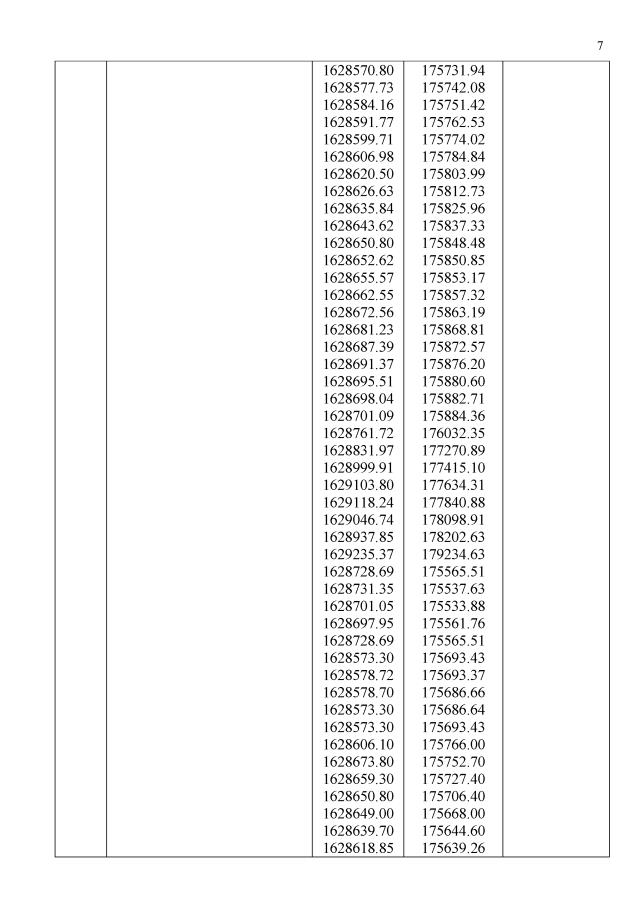 7

| | | | | |
|---|---|---|---|---|
| | | 1628570.80 | 175731.94 | |
| | | 1628577.73 | 175742.08 | |
| | | 1628584.16 | 175751.42 | |
| | | 1628591.77 | 175762.53 | |
| | | 1628599.71 | 175774.02 | |
| | | 1628606.98 | 175784.84 | |
| | | 1628620.50 | 175803.99 | |
| | | 1628626.63 | 175812.73 | |
| | | 1628635.84 | 175825.96 | |
| | | 1628643.62 | 175837.33 | |
| | | 1628650.80 | 175848.48 | |
| | | 1628652.62 | 175850.85 | |
| | | 1628655.57 | 175853.17 | |
| | | 1628662.55 | 175857.32 | |
| | | 1628672.56 | 175863.19 | |
| | | 1628681.23 | 175868.81 | |
| | | 1628687.39 | 175872.57 | |
| | | 1628691.37 | 175876.20 | |
| | | 1628695.51 | 175880.60 | |
| | | 1628698.04 | 175882.71 | |
| | | 1628701.09 | 175884.36 | |
| | | 1628761.72 | 176032.35 | |
| | | 1628831.97 | 177270.89 | |
| | | 1628999.91 | 177415.10 | |
| | | 1629103.80 | 177634.31 | |
| | | 1629118.24 | 177840.88 | |
| | | 1629046.74 | 178098.91 | |
| | | 1628937.85 | 178202.63 | |
| | | 1629235.37 | 179234.63 | |
| | | 1628728.69 | 175565.51 | |
| | | 1628731.35 | 175537.63 | |
| | | 1628701.05 | 175533.88 | |
| | | 1628697.95 | 175561.76 | |
| | | 1628728.69 | 175565.51 | |
| | | 1628573.30 | 175693.43 | |
| | | 1628578.72 | 175693.37 | |
| | | 1628578.70 | 175686.66 | |
| | | 1628573.30 | 175686.64 | |
| | | 1628573.30 | 175693.43 | |
| | | 1628606.10 | 175766.00 | |
| | | 1628673.80 | 175752.70 | |
| | | 1628659.30 | 175727.40 | |
| | | 1628650.80 | 175706.40 | |
| | | 1628649.00 | 175668.00 | |
| | | 1628639.70 | 175644.60 | |
| | | 1628618.85 | 175639.26 | |